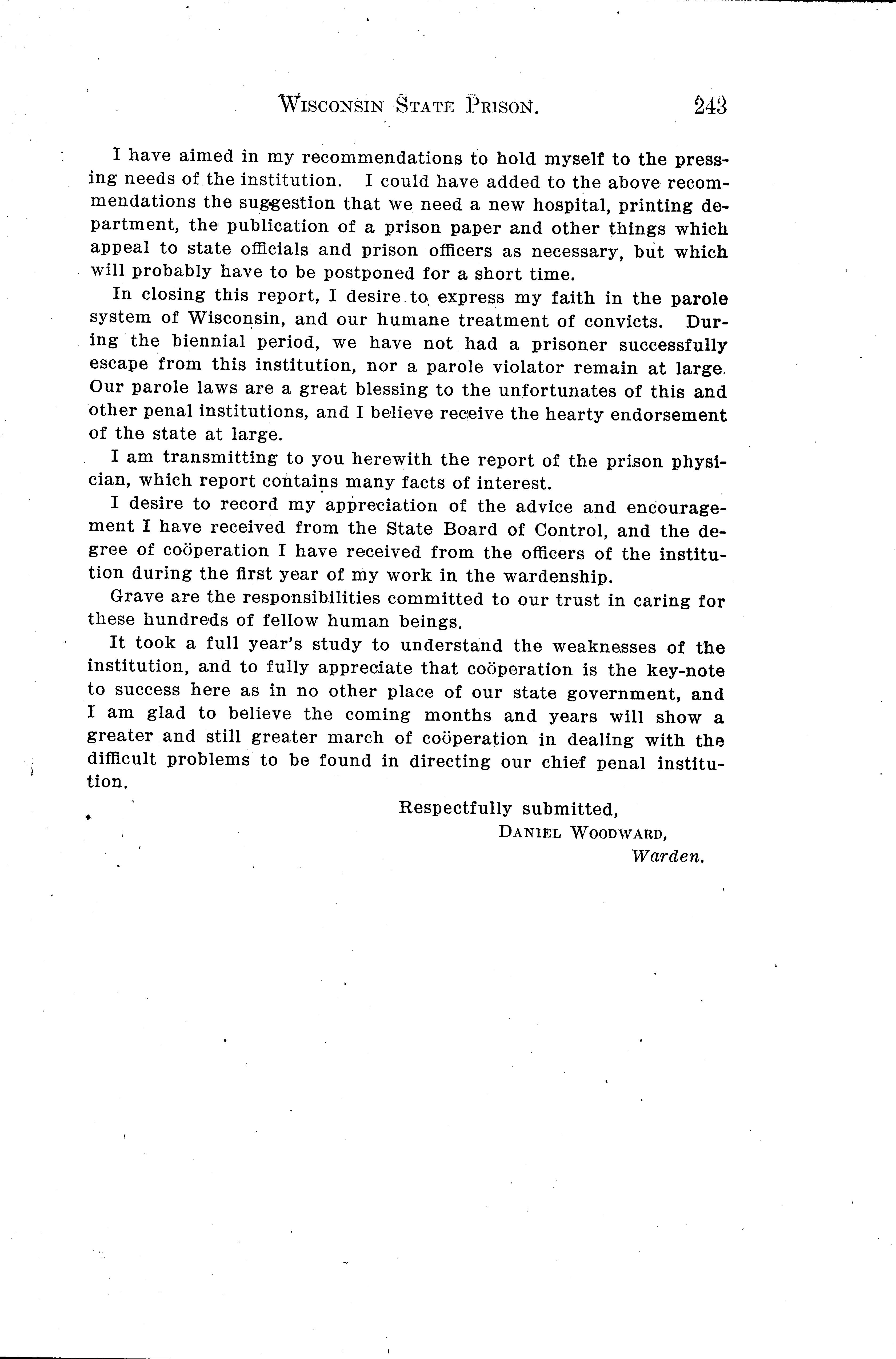 WISCONSIN STATE PRISON. 243

I have aimed in my recommendations to hold myself to the pressing needs of the institution. I could have added to the above recommendations the suggestion that we need a new hospital, printing department, the publication of a prison paper and other things which appeal to state officials and prison officers as necessary, but which will probably have to be postponed for a short time.

In closing this report, I desire to express my faith in the parole system of Wisconsin, and our humane treatment of convicts. During the biennial period, we have not had a prisoner successfully escape from this institution, nor a parole violator remain at large. Our parole laws are a great blessing to the unfortunates of this and other penal institutions, and I believe receive the hearty endorsement of the state at large.

I am transmitting to you herewith the report of the prison physician, which report contains many facts of interest.

I desire to record my appreciation of the advice and encouragement I have received from the State Board of Control, and the degree of coöperation I have received from the officers of the institution during the first year of my work in the wardenship.

Grave are the responsibilities committed to our trust in caring for these hundreds of fellow human beings.

It took a full year's study to understand the weaknesses of the institution, and to fully appreciate that coöperation is the key-note to success here as in no other place of our state government, and I am glad to believe the coming months and years will show a greater and still greater march of coöperation in dealing with the difficult problems to be found in directing our chief penal institution.

Respectfully submitted,
DANIEL WOODWARD,
Warden.